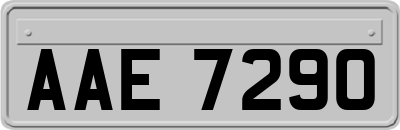 AAE 7290